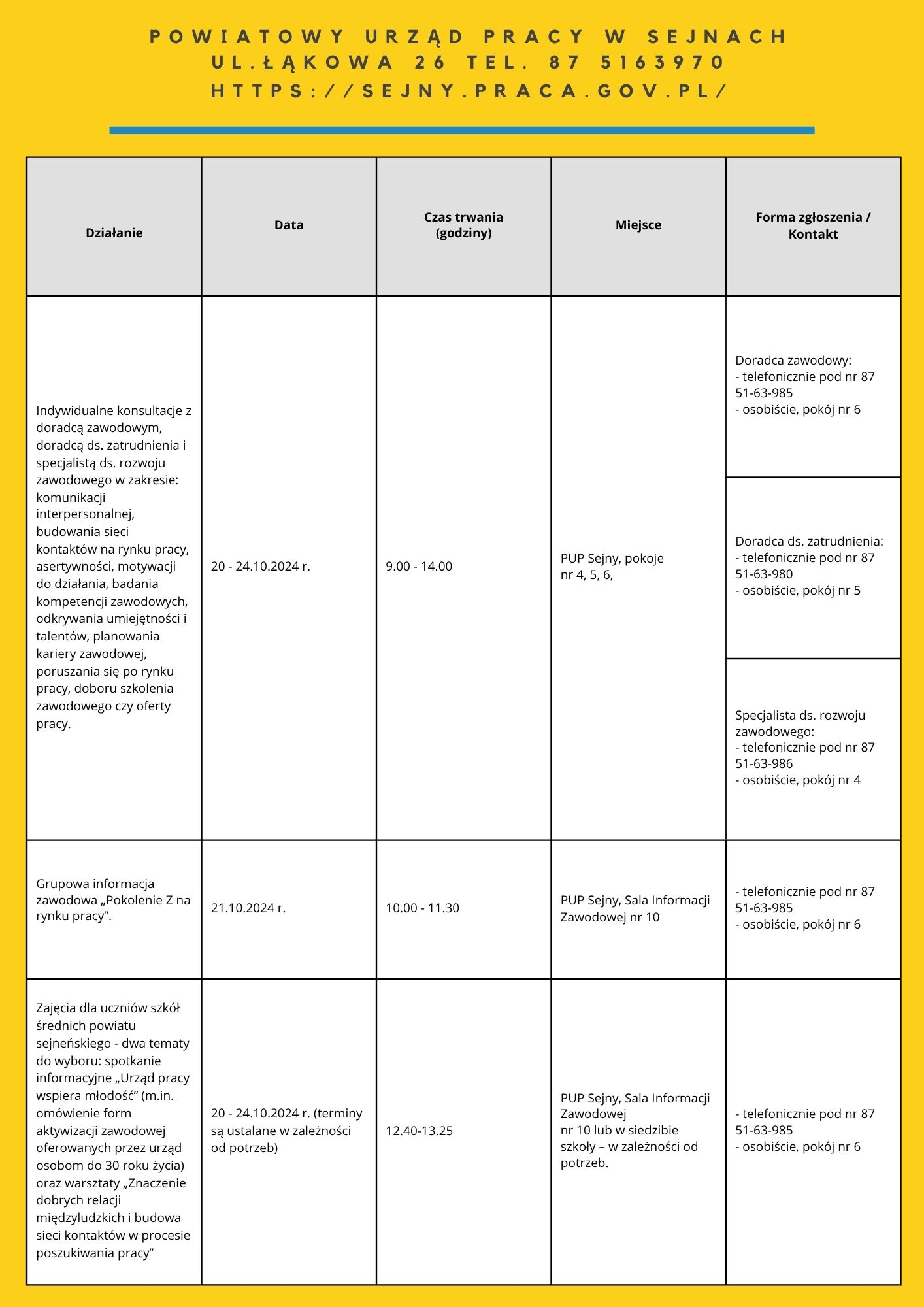 POWIATOWY URZĄD PRACY W SEJNACH
UL.ŁĄKOWA 26 TEL. 87 5163970
HTTPS://SEJNY.PRACA.GOV.PL/

| Działanie | Data | Czas trwania (godziny) | Miejsce | Forma zgłoszenia / Kontakt |
|---|---|---|---|---|
| Indywidualne konsultacje z doradcą zawodowym, doradcą ds. zatrudnienia i specjalistą ds. rozwoju zawodowego w zakresie: komunikacji interpersonalnej, budowania sieci kontaktów na rynku pracy, asertywności, motywacji do działania, badania kompetencji zawodowych, odkrywania umiejętności i talentów, planowania kariery zawodowej, poruszania się po rynku pracy, doboru szkolenia zawodowego czy oferty pracy. | 20 - 24.10.2024 r. | 9.00 - 14.00 | PUP Sejny, pokoje nr 4, 5, 6, | Doradca zawodowy: - telefonicznie pod nr 87 51-63-985 - osobiście, pokój nr 6 |
| | | | | Doradca ds. zatrudnienia: - telefonicznie pod nr 87 51-63-980 - osobiście, pokój nr 5 |
| | | | | Specjalista ds. rozwoju zawodowego: - telefonicznie pod nr 87 51-63-986 - osobiście, pokój nr 4 |
| Grupowa informacja zawodowa „Pokolenie Z na rynku pracy”. | 21.10.2024 r. | 10.00 - 11.30 | PUP Sejny, Sala Informacji Zawodowej nr 10 | - telefonicznie pod nr 87 51-63-985 - osobiście, pokój nr 6 |
| Zajęcia dla uczniów szkół średnich powiatu sejneńskiego - dwa tematy do wyboru: spotkanie informacyjne „Urząd pracy wspiera młodość” (m.in. omówienie form aktywizacji zawodowej oferowanych przez urząd osobom do 30 roku życia) oraz warsztaty „Znaczenie dobrych relacji międzyludzkich i budowa sieci kontaktów w procesie poszukiwania pracy” | 20 - 24.10.2024 r. (terminy są ustalane w zależności od potrzeb) | 12.40-13.25 | PUP Sejny, Sala Informacji Zawodowej nr 10 lub w siedzibie szkoły – w zależności od potrzeb. | - telefonicznie pod nr 87 51-63-985 - osobiście, pokój nr 6 |